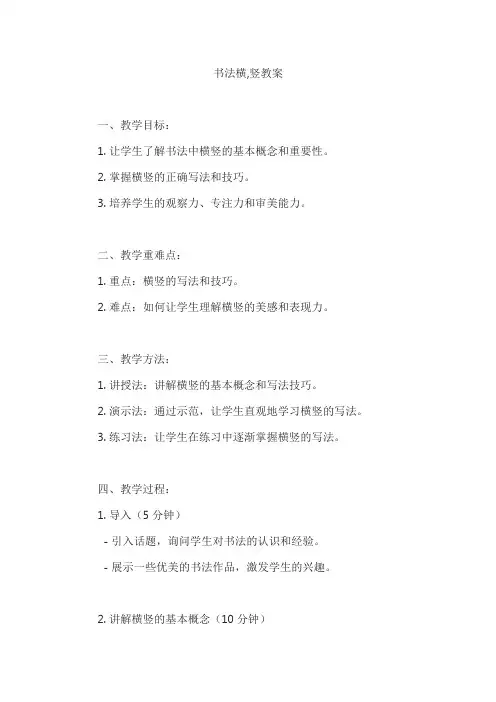 书法横,竖教案

一、教学目标：

1. 让学生了解书法中横竖的基本概念和重要性。

2. 掌握横竖的正确写法和技巧。

3. 培养学生的观察力、专注力和审美能力。

二、教学重难点：

1. 重点：横竖的写法和技巧。

2. 难点：如何让学生理解横竖的美感和表现力。

三、教学方法：

1. 讲授法：讲解横竖的基本概念和写法技巧。

2. 演示法：通过示范，让学生直观地学习横竖的写法。

3. 练习法：让学生在练习中逐渐掌握横竖的写法。

四、教学过程：

1. 导入（5 分钟）

- 引入话题，询问学生对书法的认识和经验。

- 展示一些优美的书法作品，激发学生的兴趣。

2. 讲解横竖的基本概念（10 分钟）